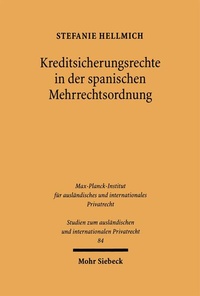 STEFANIE HELLMICH

Kreditsicherungsrechte in der spanischen Mehrrechtsordnung

Max-Planck-Institut für ausländisches und internationales Privatrecht

Studien zum ausländischen und internationalen Privatrecht
84

Mohr Siebeck